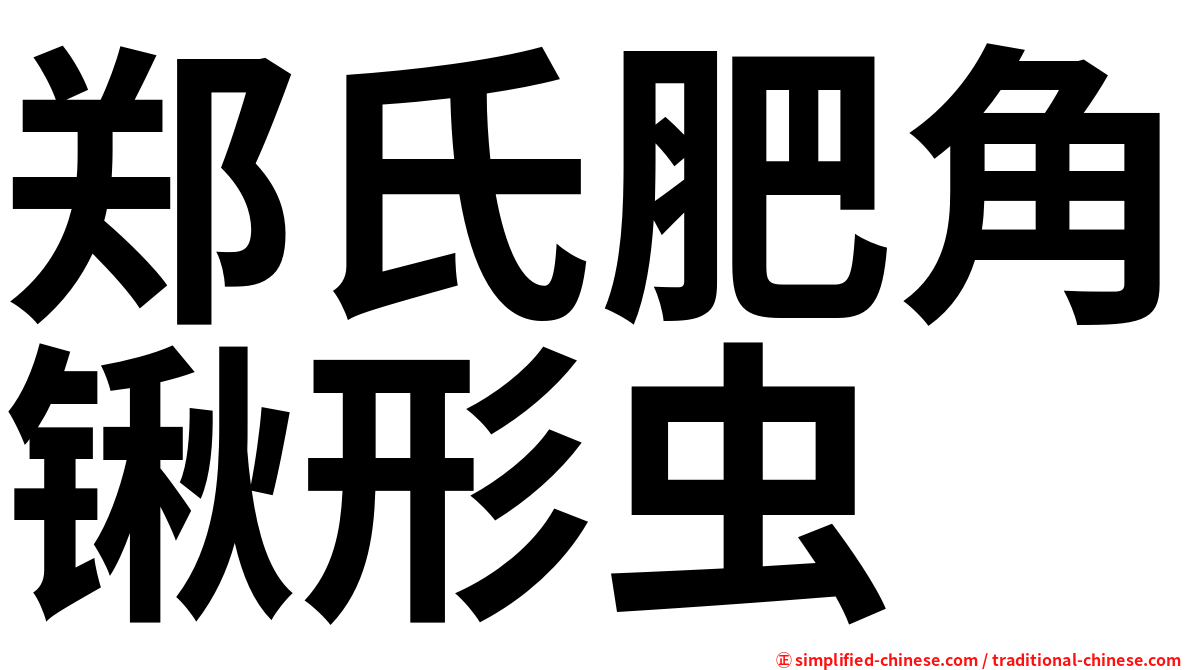 郑氏肥角锹形虫

㊣ simplified-chinese.com / traditional-chinese.com